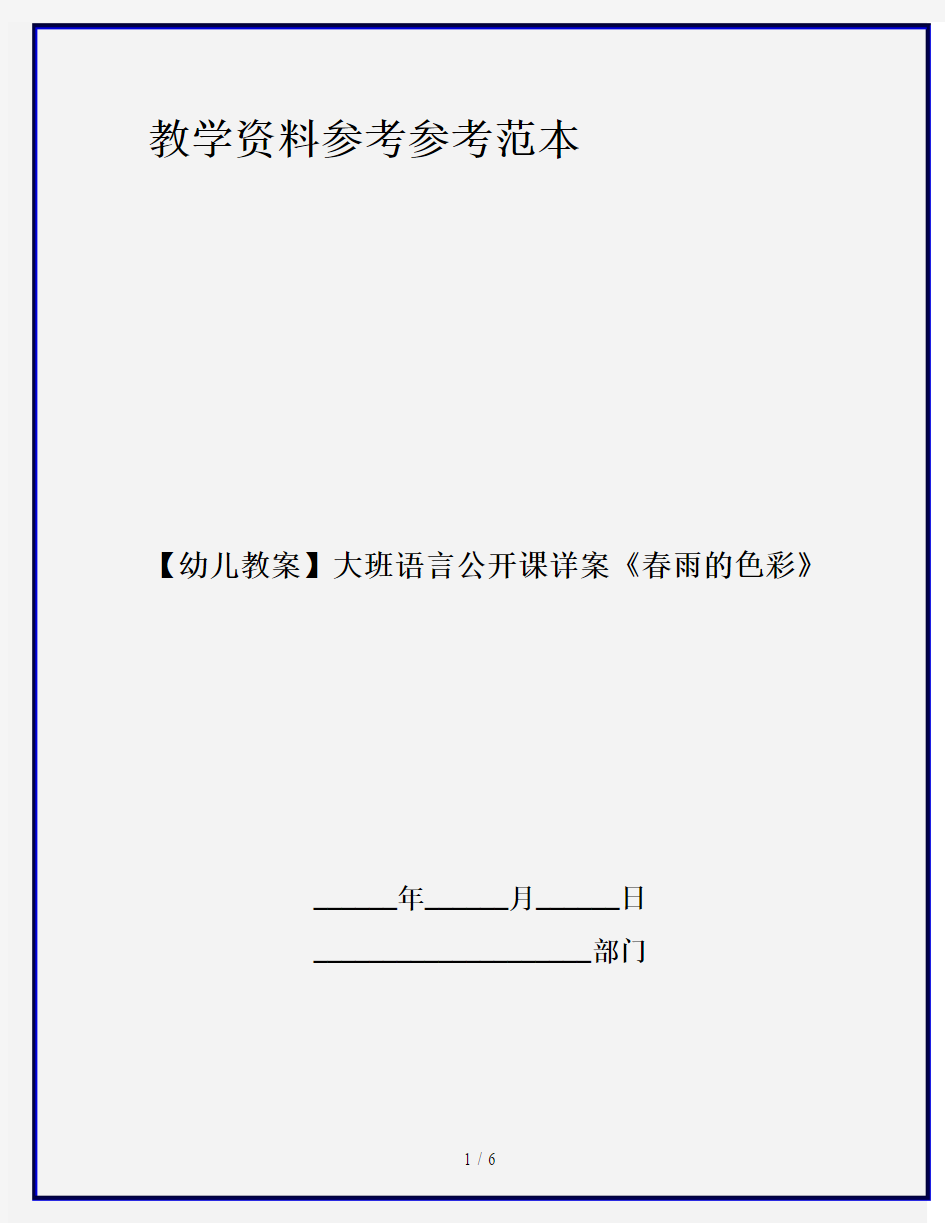 教学资料参考参考范本

【幼儿教案】大班语言公开课详案《春雨的色彩》

______年______月______日

____________________部门

1 / 6